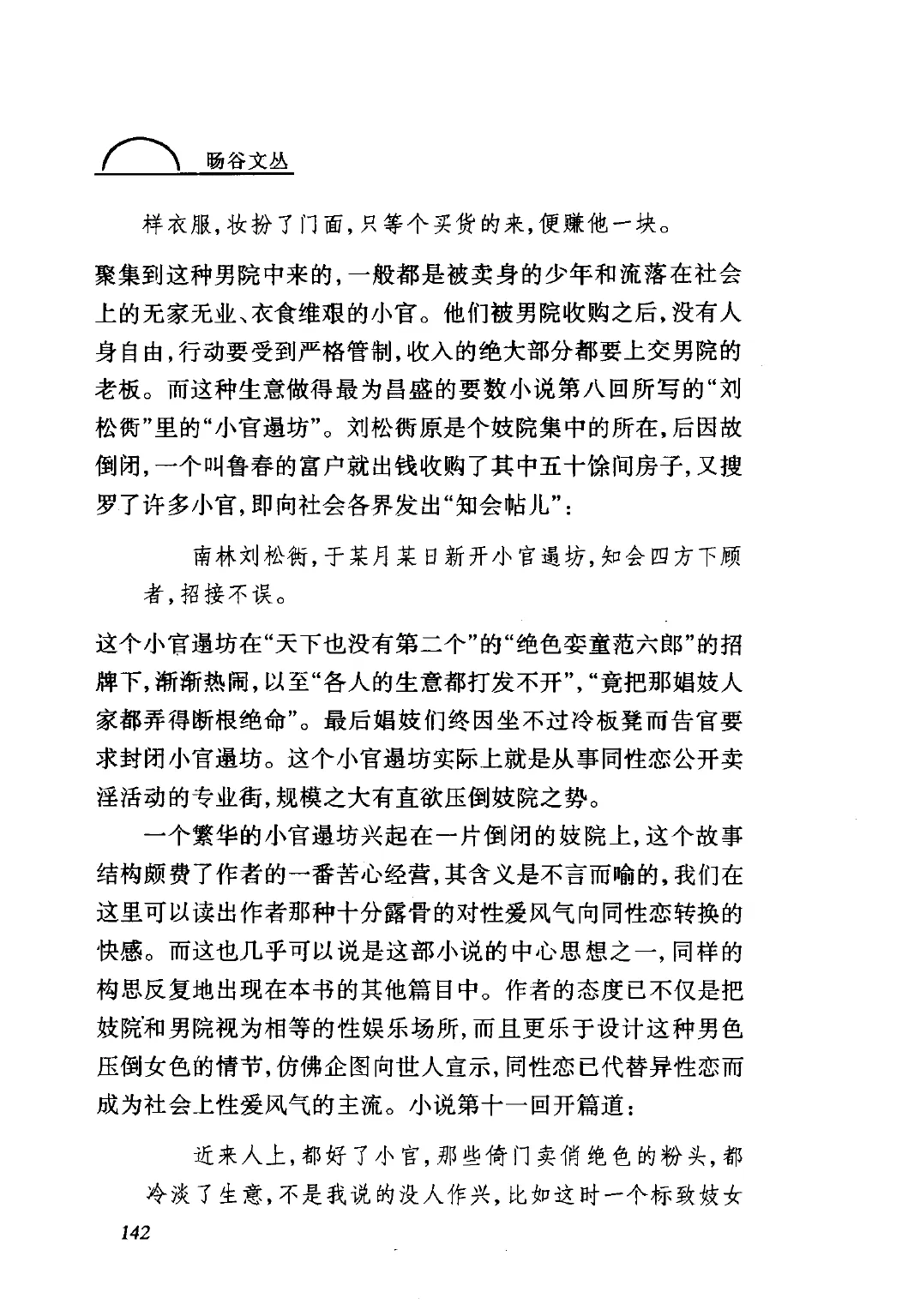 旸谷文丛

样衣服，妆扮了门面，只等个买货的来，便赚他一块。

聚集到这种男院中来的，一般都是被卖身的少年和流落在社会上的无家无业、衣食维艰的小官。他们被男院收购之后，没有人身自由，行动要受到严格管制，收入的绝大部分都要上交男院的老板。而这种生意做得最为昌盛的要数小说第八回所写的“刘松衖”里的“小官遢坊”。刘松衖原是个妓院集中的所在，后因故倒闭，一个叫鲁春的富户就出钱收购了其中五十馀间房子，又搜罗了许多小官，即向社会各界发出“知会帖儿”：

南林刘松衖，于某月某日新开小官遢坊，知会四方下顾者，招接不误。

这个小官遢坊在“天下也没有第二个”的“绝色娈童范六郎”的招牌下，渐渐热闹，以至“各人的生意都打发不开”，“竟把那娼妓人家都弄得断根绝命”。最后娼妓们终因坐不过冷板凳而告官要求封闭小官遢坊。这个小官遢坊实际上就是从事同性恋公开卖淫活动的专业街，规模之大有直欲压倒妓院之势。

一个繁华的小官遢坊兴起在一片倒闭的妓院上，这个故事结构颇费了作者的一番苦心经营，其含义是不言而喻的，我们在这里可以读出作者那种十分露骨的对性爱风气向同性恋转换的快感。而这也几乎可以说是这部小说的中心思想之一，同样的构思反复地出现在本书的其他篇目中。作者的态度已不仅是把妓院和男院视为相等的性娱乐场所，而且更乐于设计这种男色压倒女色的情节，仿佛企图向世人宣示，同性恋已代替异性恋而成为社会上性爱风气的主流。小说第十一回开篇道：

近来人上，都好了小官，那些倚门卖俏绝色的粉头，都冷淡了生意，不是我说的没人作兴，比如这时一个标致妓女

142